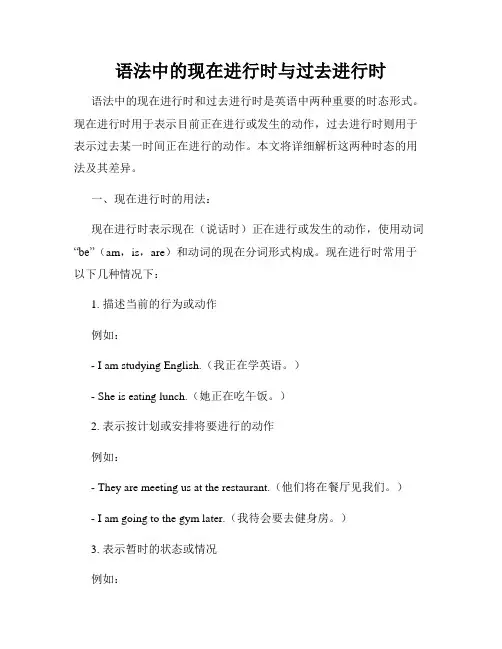 语法中的现在进行时与过去进行时

语法中的现在进行时和过去进行时是英语中两种重要的时态形式。现在进行时用于表示目前正在进行或发生的动作，过去进行时则用于表示过去某一时间正在进行的动作。本文将详细解析这两种时态的用法及其差异。

一、现在进行时的用法：

现在进行时表示现在（说话时）正在进行或发生的动作，使用动词“be”（am，is，are）和动词的现在分词形式构成。现在进行时常用于以下几种情况下：

1. 描述当前的行为或动作

例如：

- I am studying English.（我正在学英语。）

- She is eating lunch.（她正在吃午饭。）

2. 表示按计划或安排将要进行的动作

例如：

- They are meeting us at the restaurant.（他们将在餐厅见我们。）

- I am going to the gym later.（我待会要去健身房。）

3. 表示暂时的状态或情况

例如：